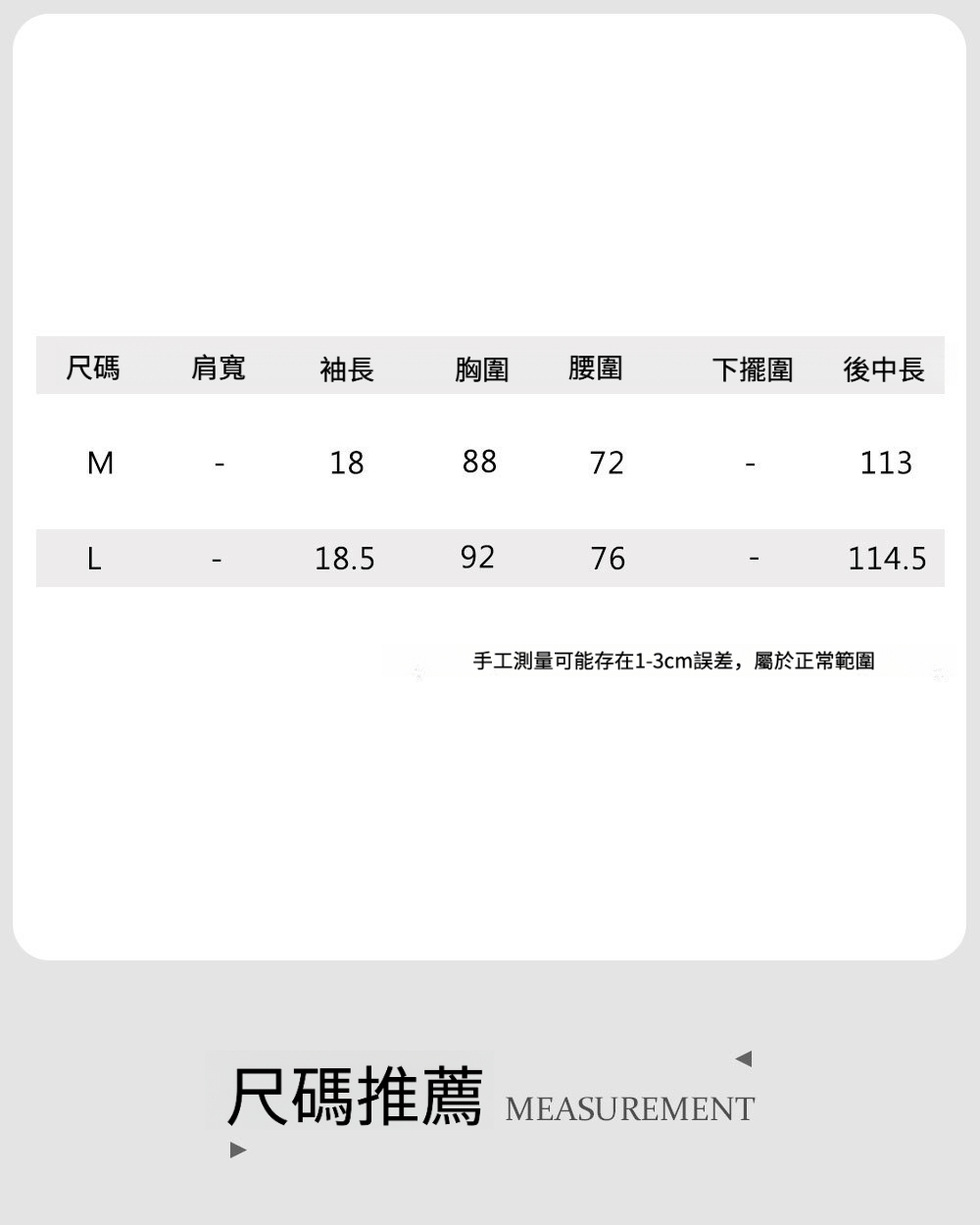 | 尺碼 | 肩寬 | 袖長 | 胸圍 | 腰圍 | 下擺圍 | 後中長 |
|---|---|---|---|---|---|---|
| M | - | 18 | 88 | 72 | - | 113 |
| L | - | 18.5 | 92 | 76 | - | 114.5 |

手工測量可能存在1-3cm誤差，屬於正常範圍

尺碼推薦 MEASUREMENT